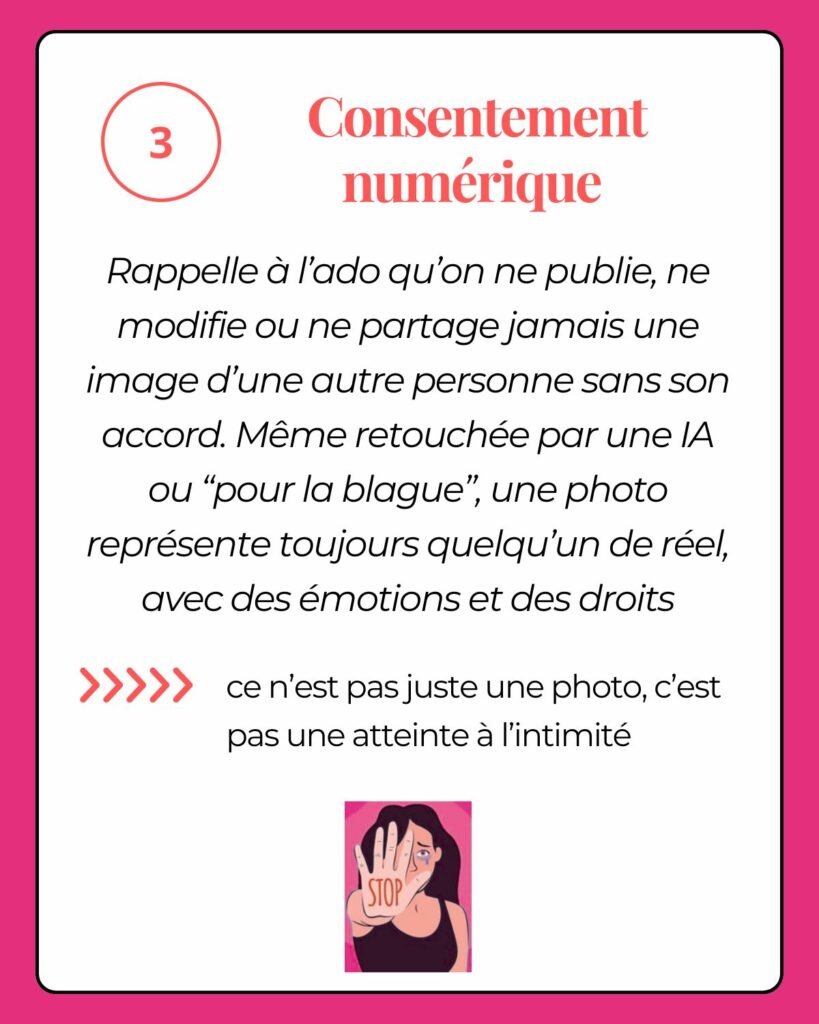 3

Consentement numérique

Rappelle à l’ado qu’on ne publie, ne modifie ou ne partage jamais une image d’une autre personne sans son accord. Même retouchée par une IA ou “pour la blague”, une photo représente toujours quelqu’un de réel, avec des émotions et des droits

ce n’est pas juste une photo, c’est pas une atteinte à l’intimité

STOP